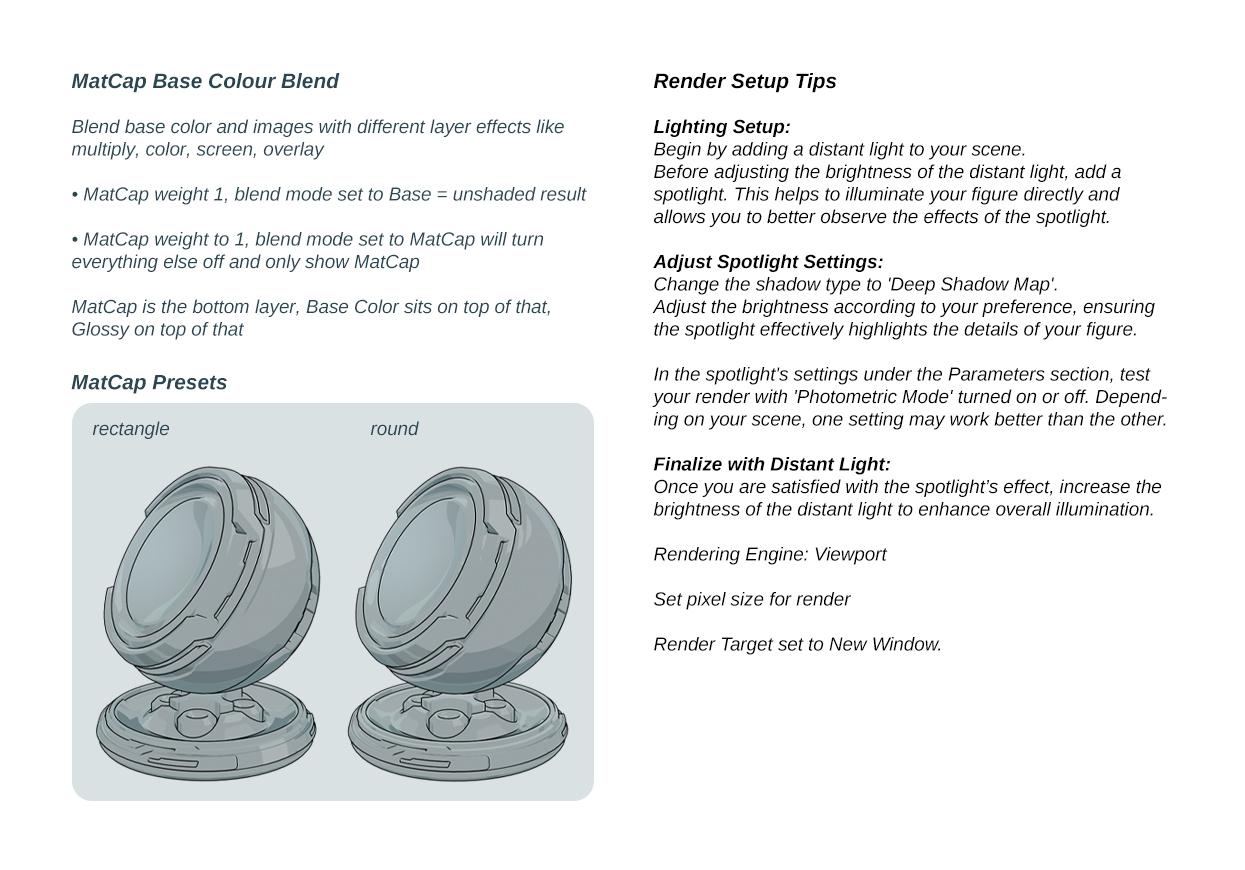 MatCap Base Colour Blend

Blend base color and images with different layer effects like multiply, color, screen, overlay

• MatCap weight 1, blend mode set to Base = unshaded result

• MatCap weight to 1, blend mode set to MatCap will turn everything else off and only show MatCap

MatCap is the bottom layer, Base Color sits on top of that, Glossy on top of that

MatCap Presets

rectangle

round

Render Setup Tips

Lighting Setup:
Begin by adding a distant light to your scene.
Before adjusting the brightness of the distant light, add a spotlight. This helps to illuminate your figure directly and allows you to better observe the effects of the spotlight.

Adjust Spotlight Settings:
Change the shadow type to 'Deep Shadow Map'.
Adjust the brightness according to your preference, ensuring the spotlight effectively highlights the details of your figure.

In the spotlight's settings under the Parameters section, test your render with 'Photometric Mode' turned on or off. Depending on your scene, one setting may work better than the other.

Finalize with Distant Light:
Once you are satisfied with the spotlight's effect, increase the brightness of the distant light to enhance overall illumination.

Rendering Engine: Viewport

Set pixel size for render

Render Target set to New Window.